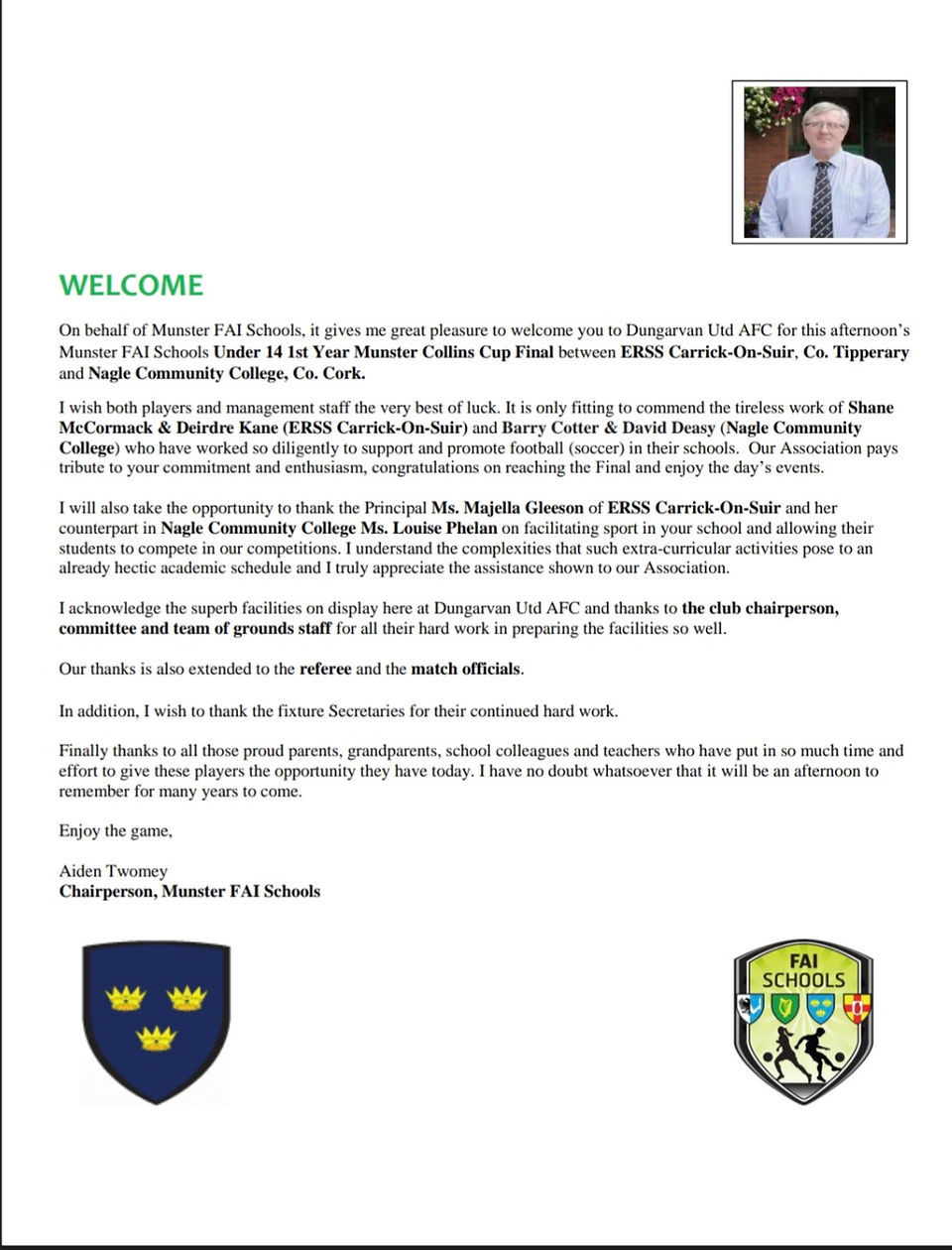 WELCOME

On behalf of Munster FAI Schools, it gives me great pleasure to welcome you to Dungarvan Utd AFC for this afternoon's Munster FAI Schools Under 14 1st Year Munster Collins Cup Final between ERSS Carrick-On-Suir, Co. Tipperary and Nagle Community College, Co. Cork.

I wish both players and management staff the very best of luck. It is only fitting to commend the tireless work of Shane McCormack & Deirdre Kane (ERSS Carrick-On-Suir) and Barry Cotter & David Deasy (Nagle Community College) who have worked so diligently to support and promote football (soccer) in their schools. Our Association pays tribute to your commitment and enthusiasm, congratulations on reaching the Final and enjoy the day's events.

I will also take the opportunity to thank the Principal Ms. Majella Gleeson of ERSS Carrick-On-Suir and her counterpart in Nagle Community College Ms. Louise Phelan on facilitating sport in your school and allowing their students to compete in our competitions. I understand the complexities that such extra-curricular activities pose to an already hectic academic schedule and I truly appreciate the assistance shown to our Association.

I acknowledge the superb facilities on display here at Dungarvan Utd AFC and thanks to the club chairperson, committee and team of grounds staff for all their hard work in preparing the facilities so well.

Our thanks is also extended to the referee and the match officials.

In addition, I wish to thank the fixture Secretaries for their continued hard work.

Finally thanks to all those proud parents, grandparents, school colleagues and teachers who have put in so much time and effort to give these players the opportunity they have today. I have no doubt whatsoever that it will be an afternoon to remember for many years to come.

Enjoy the game,

Aiden Twomey
Chairperson, Munster FAI Schools

FAI
SCHOOLS